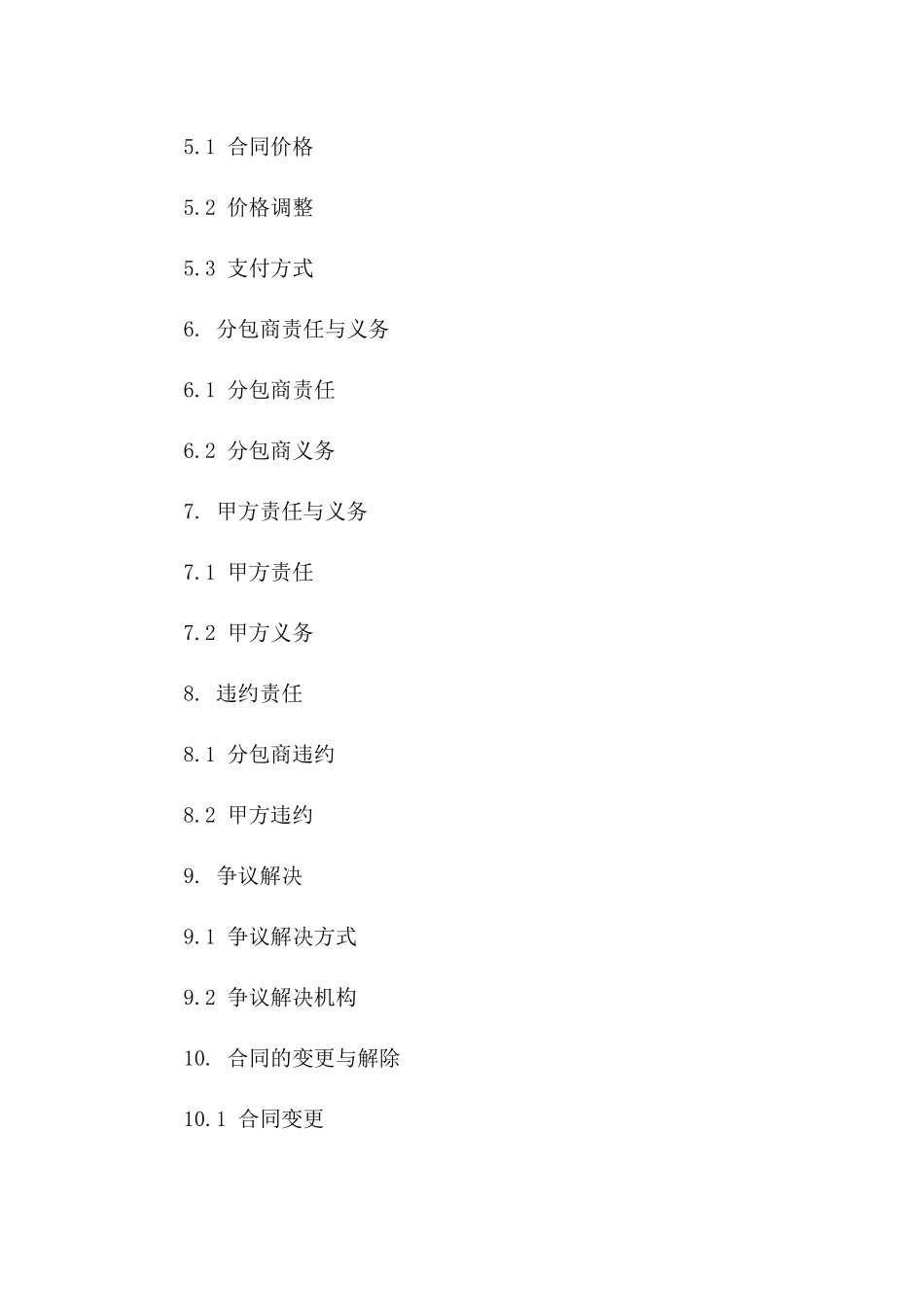 5.1 合同价格

5.2 价格调整

5.3 支付方式

6. 分包商责任与义务

6.1 分包商责任

6.2 分包商义务

7. 甲方责任与义务

7.1 甲方责任

7.2 甲方义务

8. 违约责任

8.1 分包商违约

8.2 甲方违约

9. 争议解决

9.1 争议解决方式

9.2 争议解决机构

10. 合同的变更与解除

10.1 合同变更